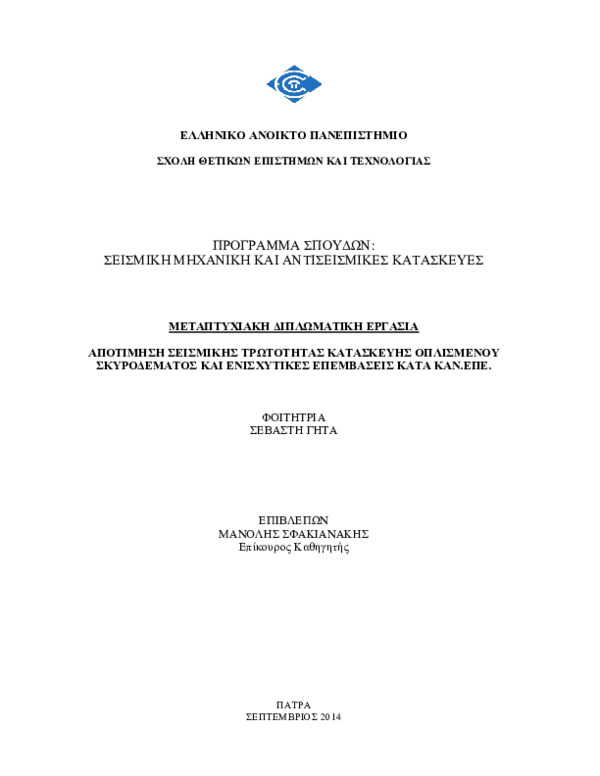 ΕΛΛΗΝΙΚΟ ΑΝΟΙΚΤΟ ΠΑΝΕΠΙΣΤΗΜΙΟ

ΣΧΟΛΗ ΘΕΤΙΚΩΝ ΕΠΙΣΤΗΜΩΝ ΚΑΙ ΤΕΧΝΟΛΟΓΙΑΣ

ΠΡΟΓΡΑΜΜΑ ΣΠΟΥΔΩΝ:
ΣΕΙΣΜΙΚΗ ΜΗΧΑΝΙΚΗ ΚΑΙ ΑΝΤΙΣΕΙΣΜΙΚΕΣ ΚΑΤΑΣΚΕΥΕΣ

ΜΕΤΑΠΤΥΧΙΑΚΗ ΔΙΠΛΩΜΑΤΙΚΗ ΕΡΓΑΣΙΑ

ΑΠΟΤΙΜΗΣΗ ΣΕΙΣΜΙΚΗΣ ΤΡΩΤΟΤΗΤΑΣ ΚΑΤΑΣΚΕΥΗΣ ΟΠΛΙΣΜΕΝΟΥ ΣΚΥΡΟΔΕΜΑΤΟΣ ΚΑΙ ΕΝΙΣΧΥΤΙΚΕΣ ΕΠΕΜΒΑΣΕΙΣ ΚΑΤΑ ΚΑΝ.ΕΠΕ.

ΦΟΙΤΗΤΡΙΑ
ΣΕΒΑΣΤΗ ΓΗΤΑ

ΕΠΙΒΛΕΠΩΝ
ΜΑΝΟΛΗΣ ΣΦΑΚΙΑΝΑΚΗΣ
Επίκουρος Καθηγητής

ΠΑΤΡΑ
ΣΕΠΤΕΜΒΡΙΟΣ 2014